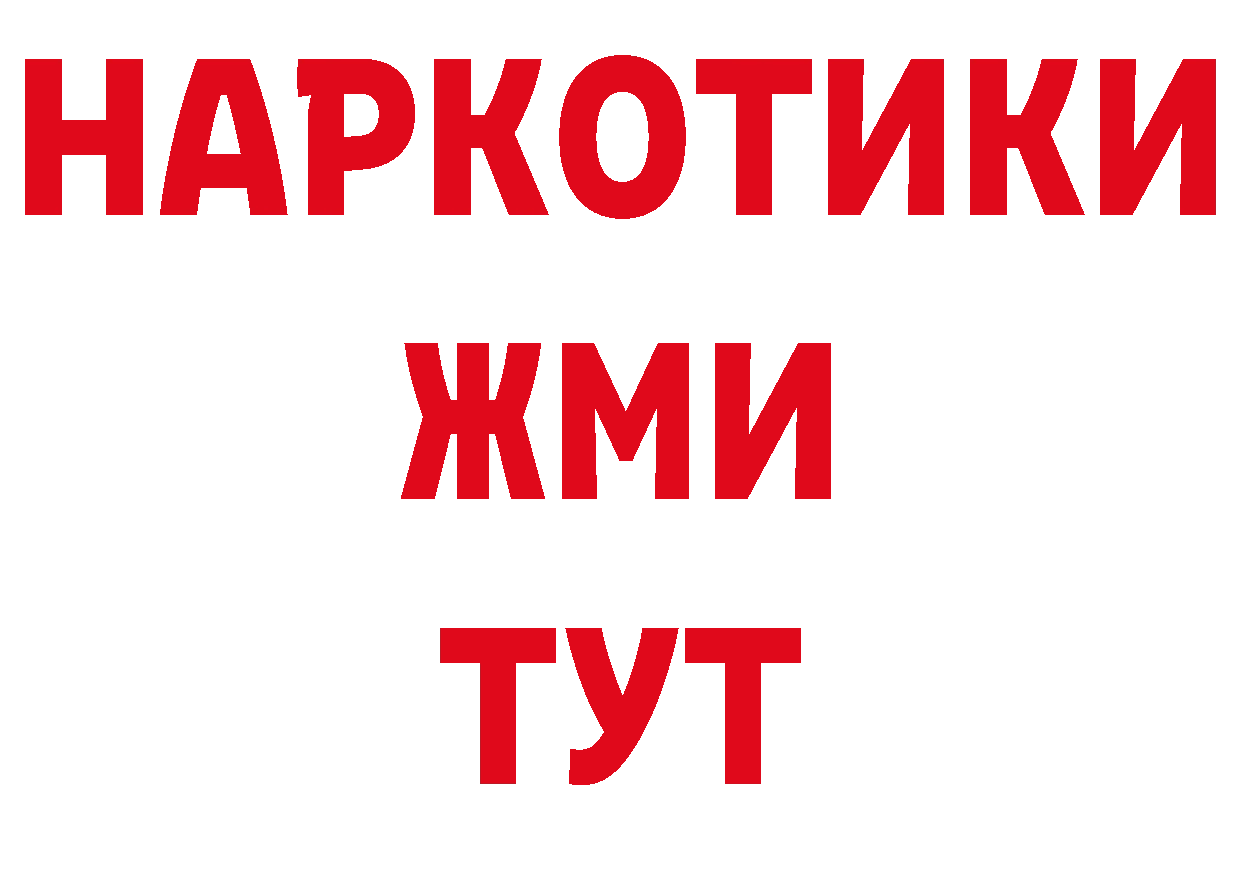 НАРКОТИКИ
ЖМИ
ТУТ